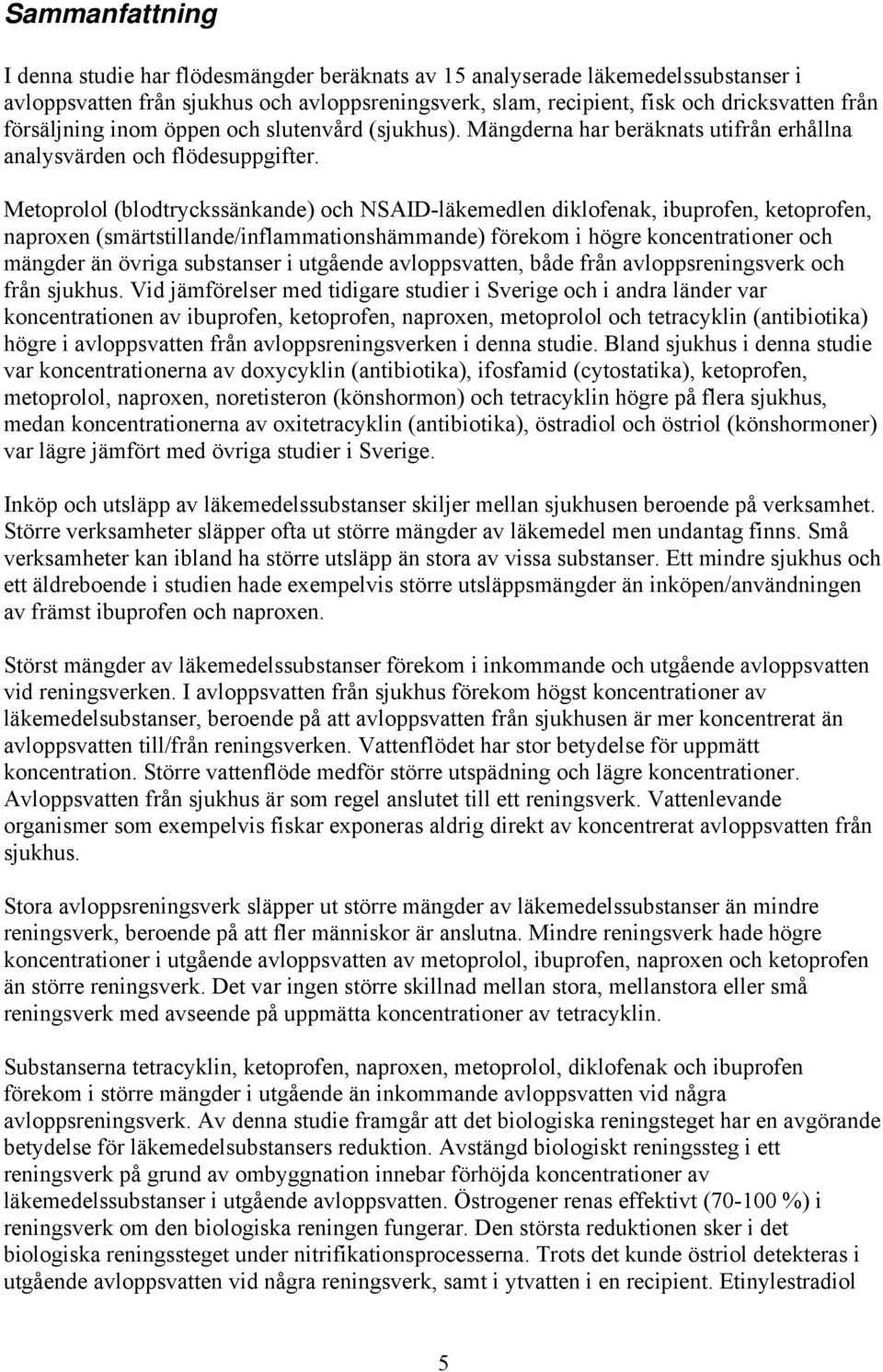 Sammanfattning

I denna studie har flödesmängder beräknats av 15 analyserade läkemedelssubstanser i avloppsvatten från sjukhus och avloppsreningsverk, slam, recipient, fisk och dricksvatten från försäljning inom öppen och slutenvård (sjukhus). Mängderna har beräknats utifrån erhållna analysvärden och flödesuppgifter.

Metoprolol (blodtryckssänkande) och NSAID-läkemedlen diklofenak, ibuprofen, ketoprofen, naproxen (smärtstillande/inflammationshämmande) förekom i högre koncentrationer och mängder än övriga substanser i utgående avloppsvatten, både från avloppsreningsverk och från sjukhus. Vid jämförelser med tidigare studier i Sverige och i andra länder var koncentrationen av ibuprofen, ketoprofen, naproxen, metoprolol och tetracyklin (antibiotika) högre i avloppsvatten från avloppsreningsverken i denna studie. Bland sjukhus i denna studie var koncentrationerna av doxycyklin (antibiotika), ifosfamid (cytostatika), ketoprofen, metoprolol, naproxen, noretisteron (könshormon) och tetracyklin högre på flera sjukhus, medan koncentrationerna av oxitetracyklin (antibiotika), östradiol och östriol (könshormoner) var lägre jämfört med övriga studier i Sverige.

Inköp och utsläpp av läkemedelssubstanser skiljer mellan sjukhusen beroende på verksamhet. Större verksamheter släpper ofta ut större mängder av läkemedel men undantag finns. Små verksamheter kan ibland ha större utsläpp än stora av vissa substanser. Ett mindre sjukhus och ett äldreboende i studien hade exempelvis större utsläppsmängder än inköpen/användningen av främst ibuprofen och naproxen.

Störst mängder av läkemedelssubstanser förekom i inkommande och utgående avloppsvatten vid reningsverken. I avloppsvatten från sjukhus förekom högst koncentrationer av läkemedelsubstanser, beroende på att avloppsvatten från sjukhusen är mer koncentrerat än avloppsvatten till/från reningsverken. Vattenflödet har stor betydelse för uppmätt koncentration. Större vattenflöde medför större utspädning och lägre koncentrationer. Avloppsvatten från sjukhus är som regel anslutet till ett reningsverk. Vattenlevande organismer som exempelvis fiskar exponeras aldrig direkt av koncentrerat avloppsvatten från sjukhus.

Stora avloppsreningsverk släpper ut större mängder av läkemedelssubstanser än mindre reningsverk, beroende på att fler människor är anslutna. Mindre reningsverk hade högre koncentrationer i utgående avloppsvatten av metoprolol, ibuprofen, naproxen och ketoprofen än större reningsverk. Det var ingen större skillnad mellan stora, mellanstora eller små reningsverk med avseende på uppmätta koncentrationer av tetracyklin.

Substanserna tetracyklin, ketoprofen, naproxen, metoprolol, diklofenak och ibuprofen förekom i större mängder i utgående än inkommande avloppsvatten vid några avloppsreningsverk. Av denna studie framgår att det biologiska reningsteget har en avgörande betydelse för läkemedelsubstansers reduktion. Avstängd biologiskt reningssteg i ett reningsverk på grund av ombyggnation innebar förhöjda koncentrationer av läkemedelssubstanser i utgående avloppsvatten. Östrogener renas effektivt (70-100 %) i reningsverk om den biologiska reningen fungerar. Den största reduktionen sker i det biologiska reningssteget under nitrifikationsprocesserna. Trots det kunde östriol detekteras i utgående avloppsvatten vid några reningsverk, samt i ytvatten i en recipient. Etinylestradiol

5